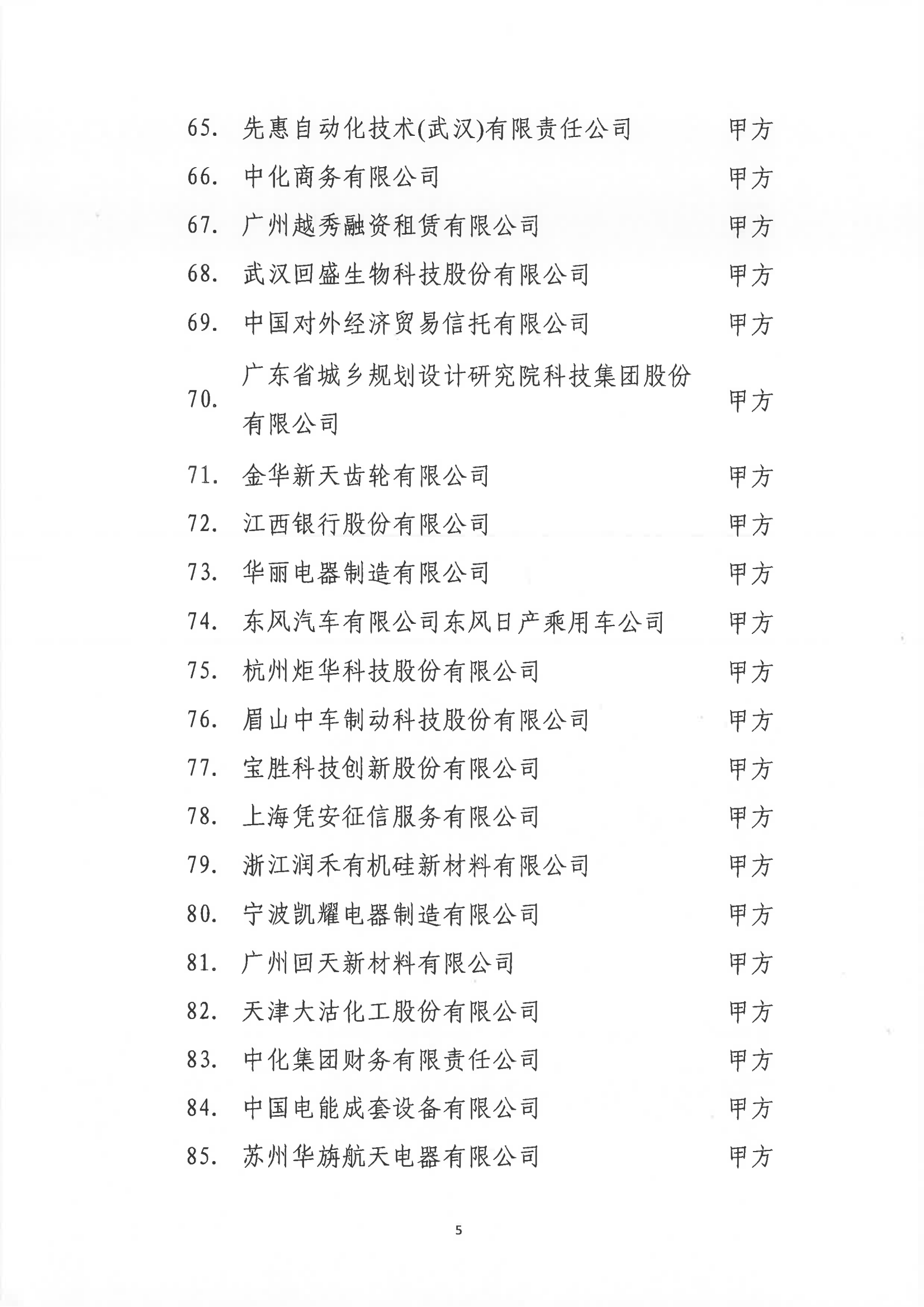 | | | |
|---|---|---|
| 65. | 先惠自动化技术(武汉)有限责任公司 | 甲方 |
| 66. | 中化商务有限公司 | 甲方 |
| 67. | 广州越秀融资租赁有限公司 | 甲方 |
| 68. | 武汉回盛生物科技股份有限公司 | 甲方 |
| 69. | 中国对外经济贸易信托有限公司 | 甲方 |
| 70. | 广东省城乡规划设计研究院科技集团股份有限公司 | 甲方 |
| 71. | 金华新天齿轮有限公司 | 甲方 |
| 72. | 江西银行股份有限公司 | 甲方 |
| 73. | 华丽电器制造有限公司 | 甲方 |
| 74. | 东风汽车有限公司东风日产乘用车公司 | 甲方 |
| 75. | 杭州炬华科技股份有限公司 | 甲方 |
| 76. | 眉山中车制动科技股份有限公司 | 甲方 |
| 77. | 宝胜科技创新股份有限公司 | 甲方 |
| 78. | 上海凭安征信服务有限公司 | 甲方 |
| 79. | 浙江润禾有机硅新材料有限公司 | 甲方 |
| 80. | 宁波凯耀电器制造有限公司 | 甲方 |
| 81. | 广州回天新材料有限公司 | 甲方 |
| 82. | 天津大沽化工股份有限公司 | 甲方 |
| 83. | 中化集团财务有限责任公司 | 甲方 |
| 84. | 中国电能成套设备有限公司 | 甲方 |
| 85. | 苏州华旃航天电器有限公司 | 甲方 |

5